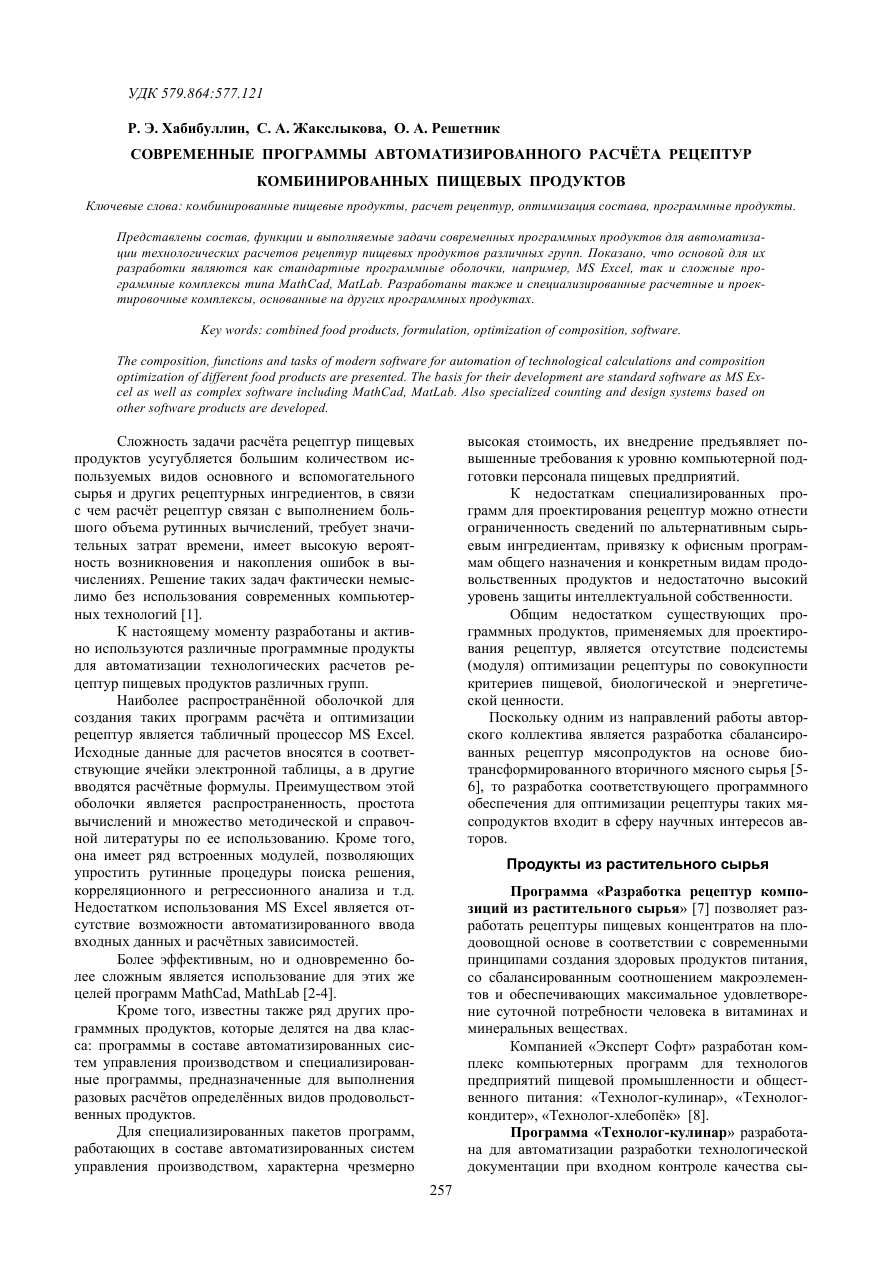 УДК 579.864:577.121

Р. Э. Хабибуллин, С. А. Жакслыкова, О. А. Решетник

СОВРЕМЕННЫЕ ПРОГРАММЫ АВТОМАТИЗИРОВАННОГО РАСЧЁТА РЕЦЕПТУР КОМБИНИРОВАННЫХ ПИЩЕВЫХ ПРОДУКТОВ

Ключевые слова: комбинированные пищевые продукты, расчет рецептур, оптимизация состава, программные продукты.

Представлены состав, функции и выполняемые задачи современных программных продуктов для автоматизации технологических расчетов рецептур пищевых продуктов различных групп. Показано, что основой для их разработки являются как стандартные программные оболочки, например, MS Excel, так и сложные программные комплексы типа MathCad, MatLab. Разработаны также и специализированные расчетные и проектировочные комплексы, основанные на других программных продуктах.

Key words: combined food products, formulation, optimization of composition, software.

The composition, functions and tasks of modern software for automation of technological calculations and composition optimization of different food products are presented. The basis for their development are standard software as MS Excel as well as complex software including MathCad, MatLab. Also specialized counting and design systems based on other software products are developed.

Сложность задачи расчёта рецептур пищевых продуктов усугубляется большим количеством используемых видов основного и вспомогательного сырья и других рецептурных ингредиентов, в связи с чем расчёт рецептур связан с выполнением большого объема рутинных вычислений, требует значительных затрат времени, имеет высокую вероятность возникновения и накопления ошибок в вычислениях. Решение таких задач фактически немыслимо без использования современных компьютерных технологий [1].

К настоящему моменту разработаны и активно используются различные программные продукты для автоматизации технологических расчетов рецептур пищевых продуктов различных групп.

Наиболее распространённой оболочкой для создания таких программ расчёта и оптимизации рецептур является табличный процессор MS Excel. Исходные данные для расчетов вносятся в соответствующие ячейки электронной таблицы, а в другие вводятся расчётные формулы. Преимуществом этой оболочки является распространенность, простота вычислений и множество методической и справочной литературы по ее использованию. Кроме того, она имеет ряд встроенных модулей, позволяющих упростить рутинные процедуры поиска решения, корреляционного и регрессионного анализа и т.д. Недостатком использования MS Excel является отсутствие возможности автоматизированного ввода входных данных и расчётных зависимостей.

Более эффективным, но и одновременно более сложным является использование для этих же целей программ MathCad, MathLab [2-4].

Кроме того, известны также ряд других программных продуктов, которые делятся на два класса: программы в составе автоматизированных систем управления производством и специализированные программы, предназначенные для выполнения разовых расчётов определённых видов продовольственных продуктов.

Для специализированных пакетов программ, работающих в составе автоматизированных систем управления производством, характерна чрезмерно высокая стоимость, их внедрение предъявляет повышенные требования к уровню компьютерной подготовки персонала пищевых предприятий.

К недостаткам специализированных программ для проектирования рецептур можно отнести ограниченность сведений по альтернативным сырьевым ингредиентам, привязку к офисным программам общего назначения и конкретным видам продовольственных продуктов и недостаточно высокий уровень защиты интеллектуальной собственности.

Общим недостатком существующих программных продуктов, применяемых для проектирования рецептур, является отсутствие подсистемы (модуля) оптимизации рецептуры по совокупности критериев пищевой, биологической и энергетической ценности.

Поскольку одним из направлений работы авторского коллектива является разработка сбалансированных рецептур мясопродуктов на основе биотрансформированного вторичного мясного сырья [5-6], то разработка соответствующего программного обеспечения для оптимизации рецептуры таких мясопродуктов входит в сферу научных интересов авторов.

Продукты из растительного сырья

Программа «Разработка рецептур композиций из растительного сырья» [7] позволяет разработать рецептуры пищевых концентратов на плодоовощной основе в соответствии с современными принципами создания здоровых продуктов питания, со сбалансированным соотношением макроэлементов и обеспечивающих максимальное удовлетворение суточной потребности человека в витаминах и минеральных веществах.

Компанией «Эксперт Софт» разработан комплекс компьютерных программ для технологов предприятий пищевой промышленности и общественного питания: «Технолог-кулинар», «Технолог-кондитер», «Технолог-хлебопёк» [8].

Программа «Технолог-кулинар» разработана для автоматизации разработки технологической документации при входном контроле качества сы-

257